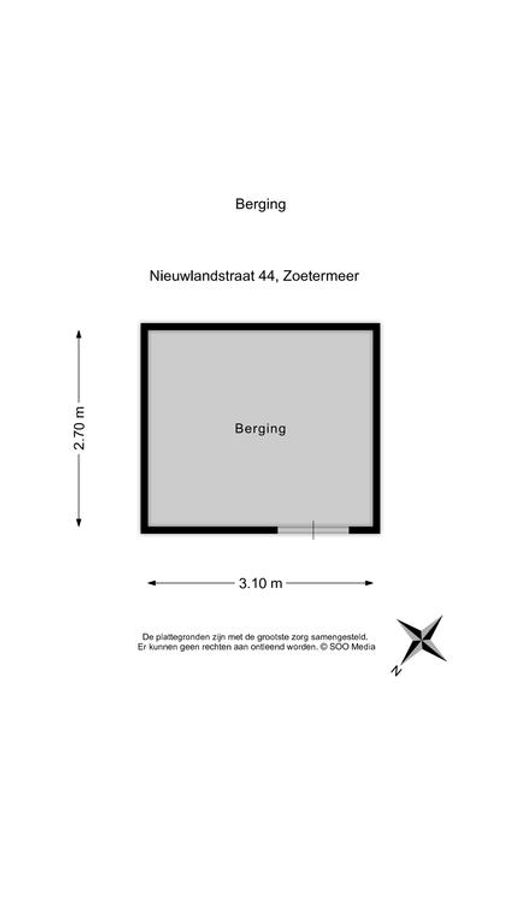 Berging

Nieuwlandstraat 44, Zoetermeer

2.70 m

Berging

3.10 m

De plattegronden zijn met de grootste zorg samengesteld.
Er kunnen geen rechten aan ontleend worden. © SOO Media

N